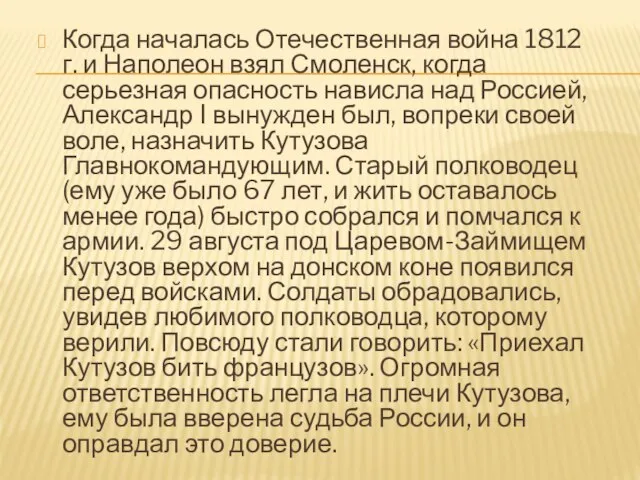 Когда началась Отечественная война 1812 г. и Наполеон взял Смоленск, когда серьезная опасность нависла над Россией, Александр I вынужден был, вопреки своей воле, назначить Кутузова Главнокомандующим. Старый полководец (ему уже было 67 лет, и жить оставалось менее года) быстро собрался и помчался к армии. 29 августа под Царевом-Займищем Кутузов верхом на донском коне появился перед войсками. Солдаты обрадовались, увидев любимого полководца, которому верили. Повсюду стали говорить: «Приехал Кутузов бить французов». Огромная ответственность легла на плечи Кутузова, ему была вверена судьба России, и он оправдал это доверие.